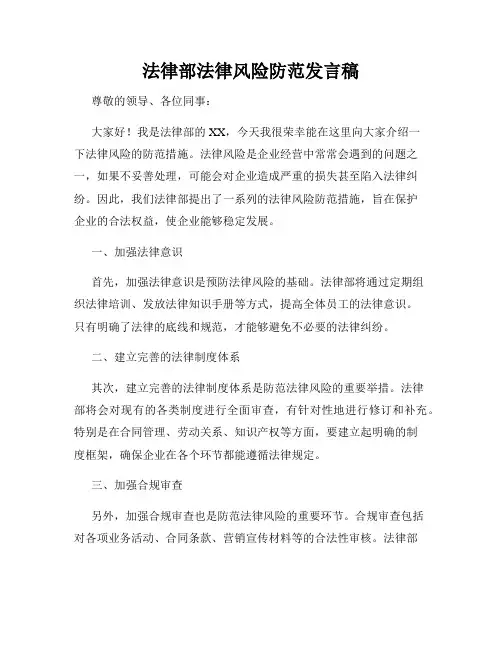 法律部法律风险防范发言稿

尊敬的领导、各位同事：

大家好！我是法律部的XX，今天我很荣幸能在这里向大家介绍一下法律风险的防范措施。法律风险是企业经营中常常会遇到的问题之一，如果不妥善处理，可能会对企业造成严重的损失甚至陷入法律纠纷。因此，我们法律部提出了一系列的法律风险防范措施，旨在保护企业的合法权益，使企业能够稳定发展。

一、加强法律意识

首先，加强法律意识是预防法律风险的基础。法律部将通过定期组织法律培训、发放法律知识手册等方式，提高全体员工的法律意识。只有明确了法律的底线和规范，才能够避免不必要的法律纠纷。

二、建立完善的法律制度体系

其次，建立完善的法律制度体系是防范法律风险的重要举措。法律部将会对现有的各类制度进行全面审查，有针对性地进行修订和补充。特别是在合同管理、劳动关系、知识产权等方面，要建立起明确的制度框架，确保企业在各个环节都能遵循法律规定。

三、加强合规审查

另外，加强合规审查也是防范法律风险的重要环节。合规审查包括对各项业务活动、合同条款、营销宣传材料等的合法性审核。法律部